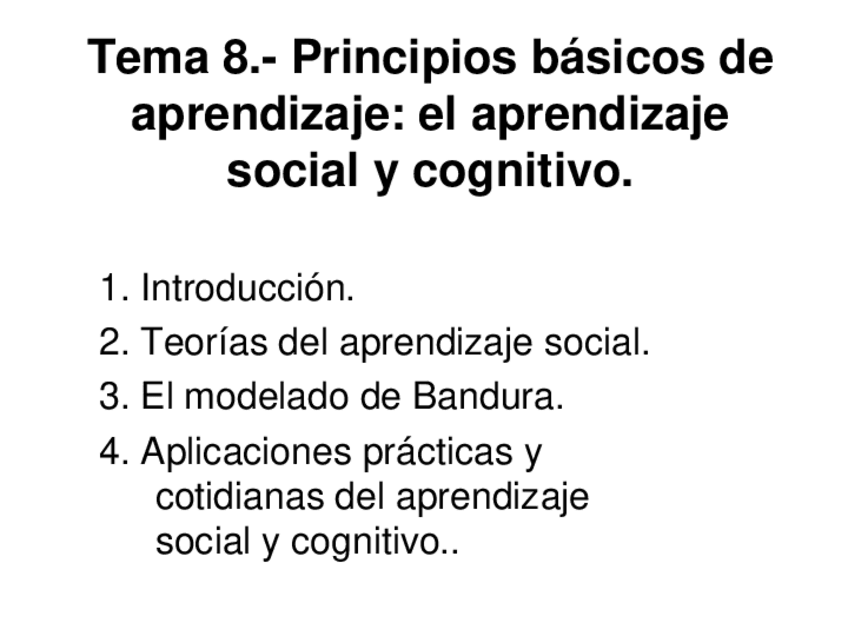 Tema 8.- Principios básicos de aprendizaje: el aprendizaje social y cognitivo.

1. Introducción.
2. Teorías del aprendizaje social.
3. El modelado de Bandura.
4. Aplicaciones prácticas y cotidianas del aprendizaje social y cognitivo..